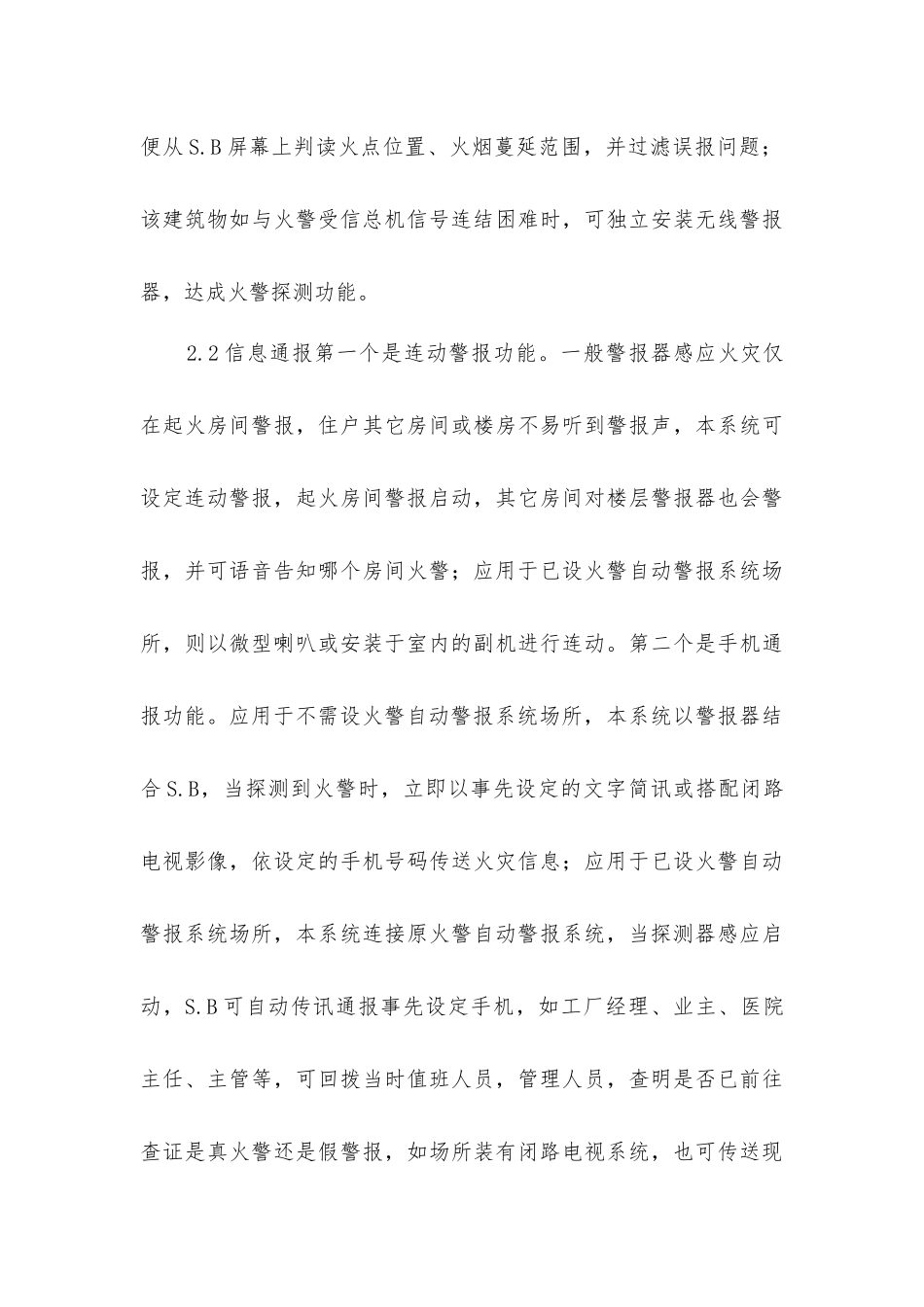 便从S.B屏幕上判读火点位置、火烟蔓延范围，并过滤误报问题；该建筑物如与火警受信总机信号连结困难时，可独立安装无线警报器，达成火警探测功能。

2.2信息通报第一个是连动警报功能。一般警报器感应火灾仅在起火房间警报，住户其它房间或楼房不易听到警报声，本系统可设定连动警报，起火房间警报启动，其它房间对楼层警报器也会警报，并可语音告知哪个房间火警；应用于已设火警自动警报系统场所，则以微型喇叭或安装于室内的副机进行连动。第二个是手机通报功能。应用于不需设火警自动警报系统场所，本系统以警报器结合S.B，当探测到火警时，立即以事先设定的文字简讯或搭配闭路电视影像，依设定的手机号码传送火灾信息；应用于已设火警自动警报系统场所，本系统连接原火警自动警报系统，当探测器感应启动，S.B可自动传讯通报事先设定手机，如工厂经理、业主、医院主任、主管等，可回拨当时值班人员，管理人员，查明是否已前往查证是真火警还是假警报，如场所装有闭路电视系统，也可传送现